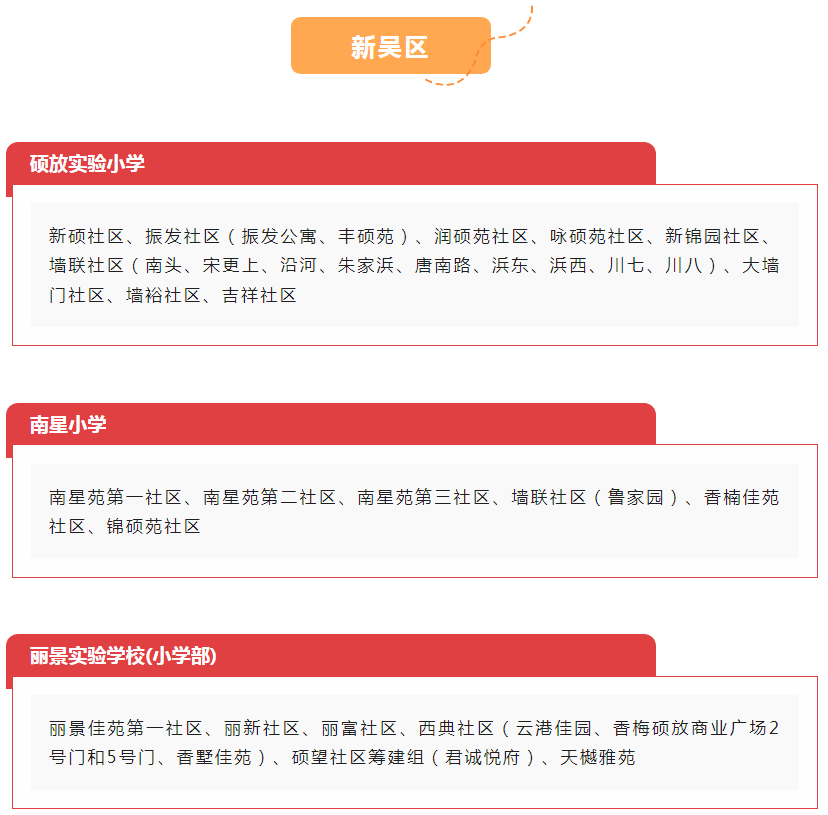 新吴区

硕放实验小学

新硕社区、振发社区（振发公寓、丰硕苑）、润硕苑社区、咏硕苑社区、新锦园社区、墙联社区（南头、宋更上、沿河、朱家浜、唐南路、浜东、浜西、川七、川八）、大墙门社区、墙裕社区、吉祥社区

南星小学

南星苑第一社区、南星苑第二社区、南星苑第三社区、墙联社区（鲁家园）、香楠佳苑社区、锦硕苑社区

丽景实验学校(小学部)

丽景佳苑第一社区、丽新社区、丽富社区、西典社区（云港佳园、香梅硕放商业广场2号门和5号门、香墅佳苑）、硕望社区筹建组（君诚悦府）、天樾雅苑